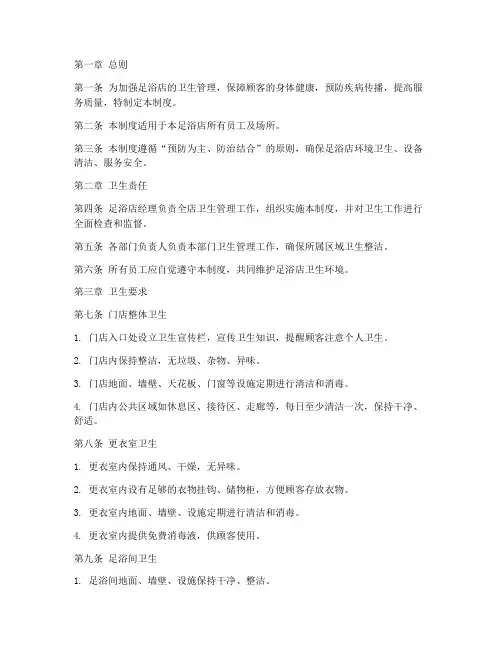 第一章 总则

第一条 为加强足浴店的卫生管理，保障顾客的身体健康，预防疾病传播，提高服务质量，特制定本制度。

第二条 本制度适用于本足浴店所有员工及场所。

第三条 本制度遵循“预防为主、防治结合”的原则，确保足浴店环境卫生、设备清洁、服务安全。

第二章 卫生责任

第四条 足浴店经理负责全店卫生管理工作，组织实施本制度，并对卫生工作进行全面检查和监督。

第五条 各部门负责人负责本部门卫生管理工作，确保所属区域卫生整洁。

第六条 所有员工应自觉遵守本制度，共同维护足浴店卫生环境。

第三章 卫生要求

第七条 门店整体卫生

1. 门店入口处设立卫生宣传栏，宣传卫生知识，提醒顾客注意个人卫生。

2. 门店内保持整洁，无垃圾、杂物、异味。

3. 门店地面、墙壁、天花板、门窗等设施定期进行清洁和消毒。

4. 门店内公共区域如休息区、接待区、走廊等，每日至少清洁一次，保持干净、舒适。

第八条 更衣室卫生

1. 更衣室内保持通风、干燥，无异味。

2. 更衣室内设有足够的衣物挂钩、储物柜，方便顾客存放衣物。

3. 更衣室内地面、墙壁、设施定期进行清洁和消毒。

4. 更衣室内提供免费消毒液，供顾客使用。

第九条 足浴间卫生

1. 足浴间地面、墙壁、设施保持干净、整洁。